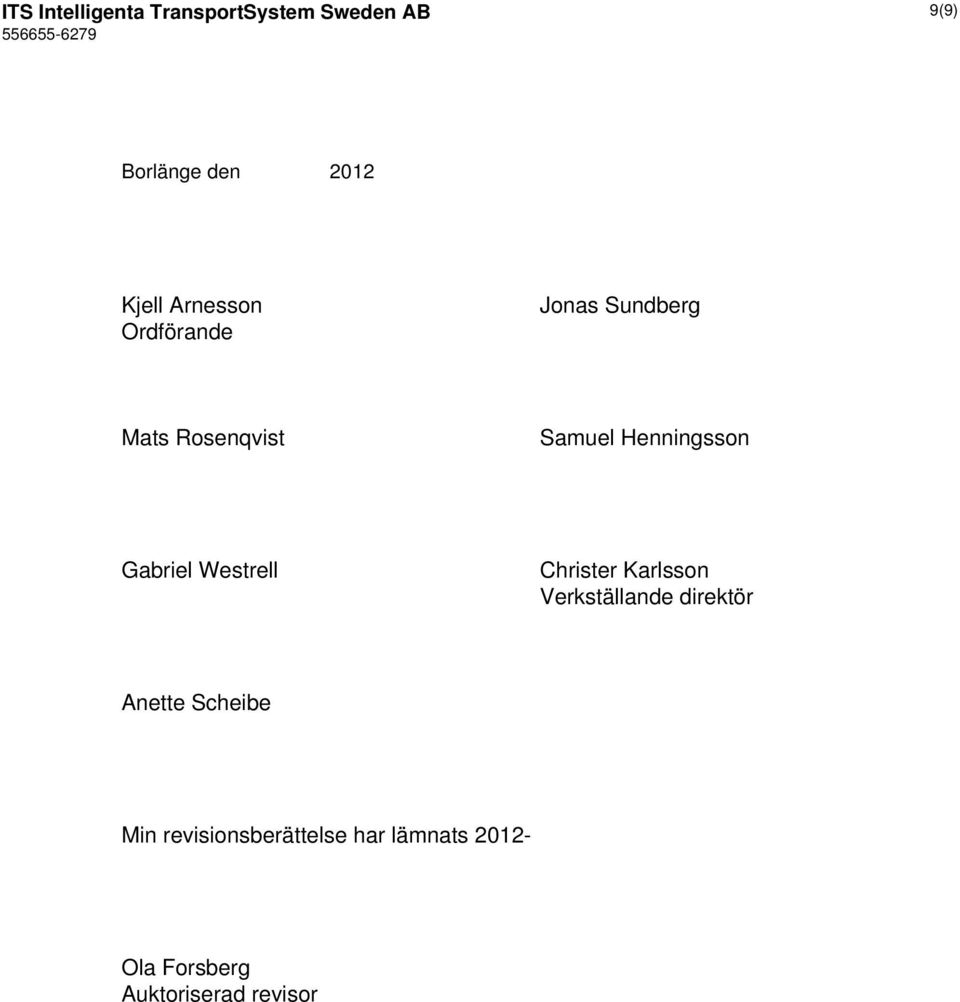 ITS Intelligenta TransportSystem Sweden AB
556655-6279

9(9)

Borlänge den 2012

Kjell Arnesson
Ordförande

Jonas Sundberg

Mats Rosenqvist

Samuel Henningsson

Gabriel Westrell

Christer Karlsson
Verkställande direktör

Anette Scheibe

Min revisionsberättelse har lämnats 2012-

Ola Forsberg
Auktoriserad revisor